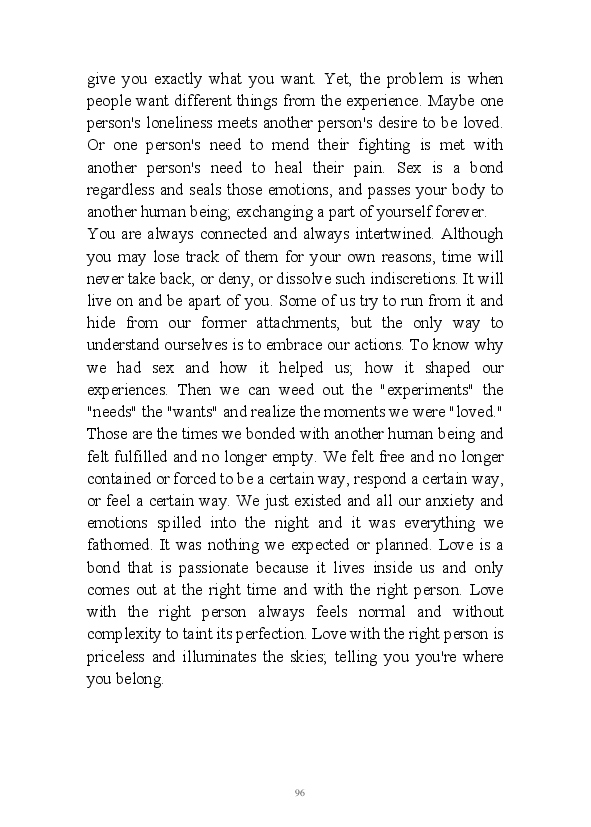 give you exactly what you want. Yet, the problem is when people want different things from the experience. Maybe one person's loneliness meets another person's desire to be loved. Or one person's need to mend their fighting is met with another person's need to heal their pain. Sex is a bond regardless and seals those emotions, and passes your body to another human being; exchanging a part of yourself forever.

You are always connected and always intertwined. Although you may lose track of them for your own reasons, time will never take back, or deny, or dissolve such indiscretions. It will live on and be apart of you. Some of us try to run from it and hide from our former attachments, but the only way to understand ourselves is to embrace our actions. To know why we had sex and how it helped us; how it shaped our experiences. Then we can weed out the "experiments" the "needs" the "wants" and realize the moments we were "loved." Those are the times we bonded with another human being and felt fulfilled and no longer empty. We felt free and no longer contained or forced to be a certain way, respond a certain way, or feel a certain way. We just existed and all our anxiety and emotions spilled into the night and it was everything we fathomed. It was nothing we expected or planned. Love is a bond that is passionate because it lives inside us and only comes out at the right time and with the right person. Love with the right person always feels normal and without complexity to taint its perfection. Love with the right person is priceless and illuminates the skies; telling you you're where you belong.

96